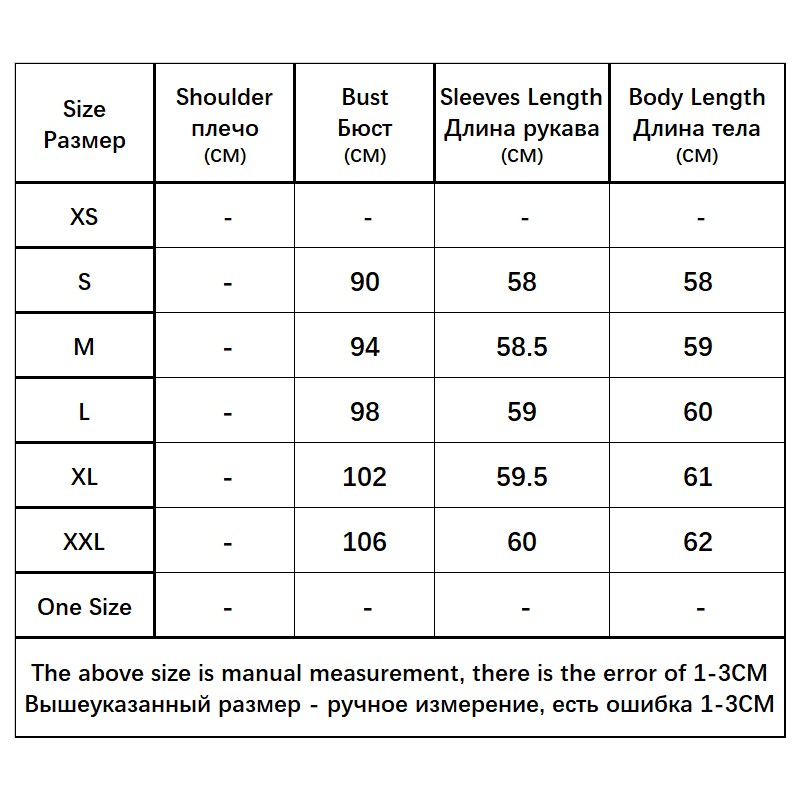 | Size Размер | Shoulder плечо (CM) | Bust Бюст (CM) | Sleeves Length Длина рукава (CM) | Body Length Длина тела (CM) |
|---|---|---|---|---|
| XS | - | - | - | - |
| S | - | 90 | 58 | 58 |
| M | - | 94 | 58.5 | 59 |
| L | - | 98 | 59 | 60 |
| XL | - | 102 | 59.5 | 61 |
| XXL | - | 106 | 60 | 62 |
| One Size | - | - | - | - |

The above size is manual measurement, there is the error of 1-3CM
Вышеуказанный размер - ручное измерение, есть ошибка 1-3CM